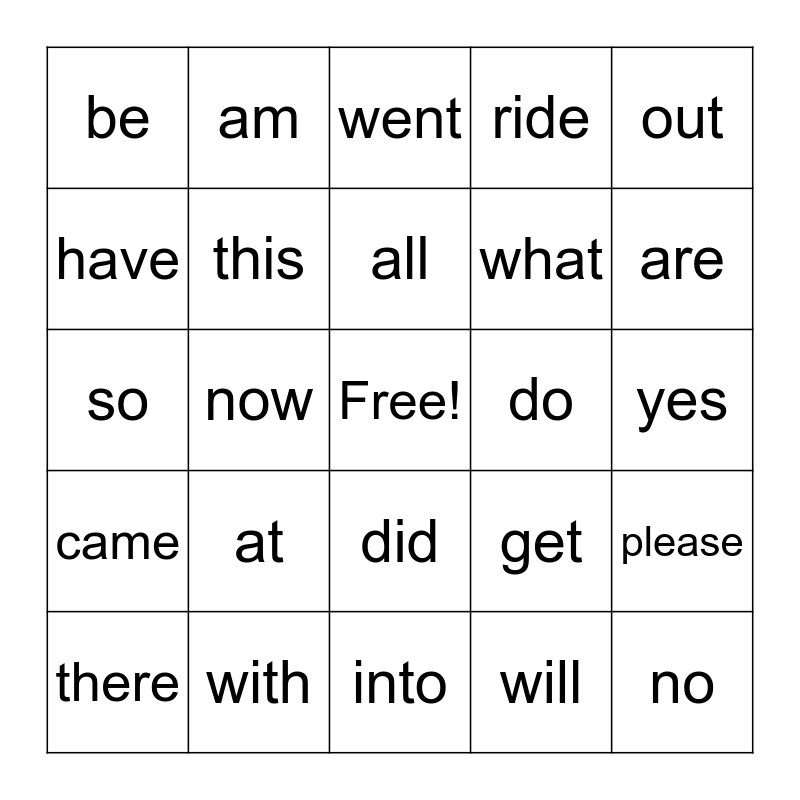 | be | am | went | ride | out |
|---|---|---|---|---|
| have | this | all | what | are |
| so | now | Free! | do | yes |
| came | at | did | get | please |
| there | with | into | will | no |